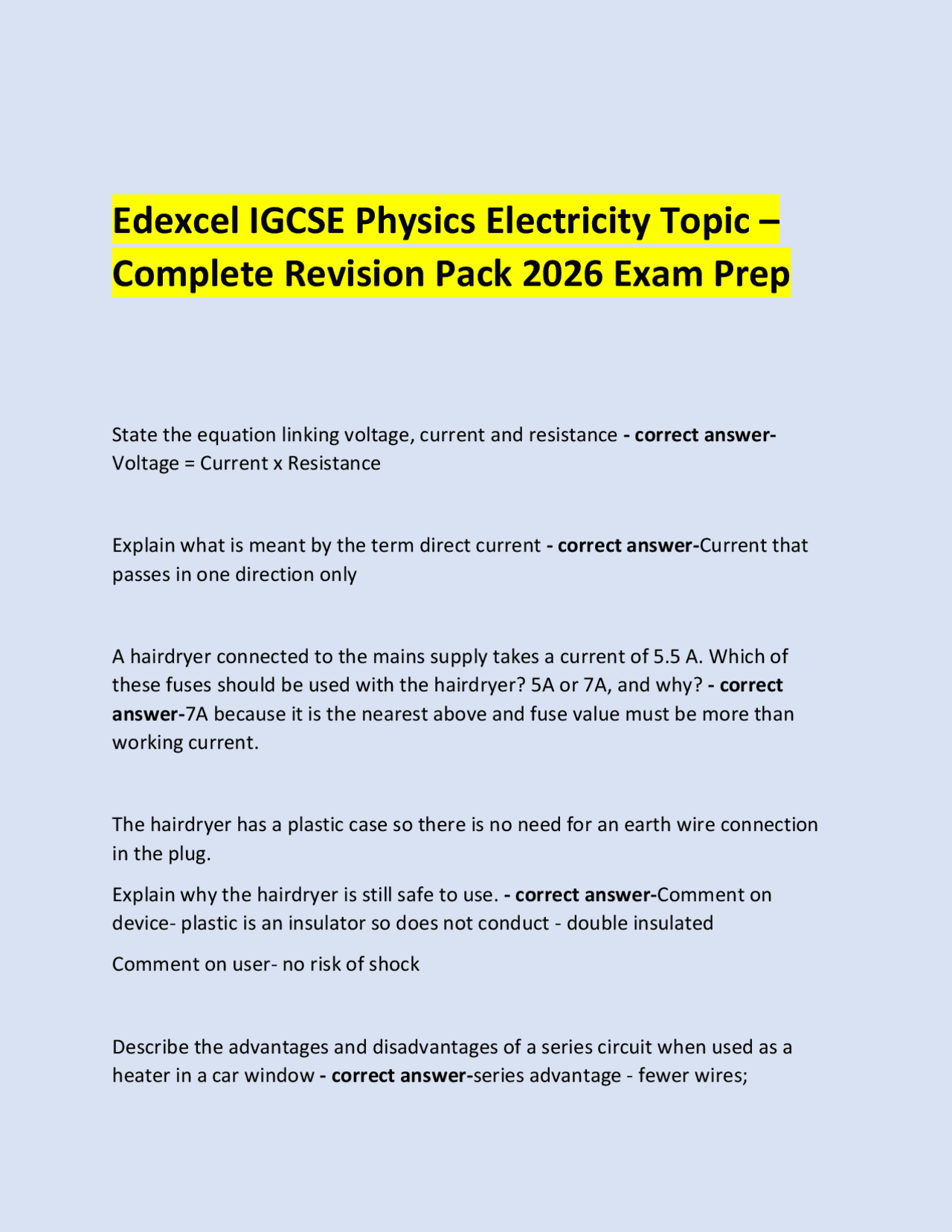 Edexcel IGCSE Physics Electricity Topic – Complete Revision Pack 2026 Exam Prep

State the equation linking voltage, current and resistance - correct answer- Voltage = Current x Resistance

Explain what is meant by the term direct current - correct answer-Current that passes in one direction only

A hairdryer connected to the mains supply takes a current of 5.5 A. Which of these fuses should be used with the hairdryer? 5A or 7A, and why? - correct answer-7A because it is the nearest above and fuse value must be more than working current.

The hairdryer has a plastic case so there is no need for an earth wire connection in the plug.

Explain why the hairdryer is still safe to use. - correct answer-Comment on device- plastic is an insulator so does not conduct - double insulated

Comment on user- no risk of shock

Describe the advantages and disadvantages of a series circuit when used as a heater in a car window - correct answer-series advantage - fewer wires;